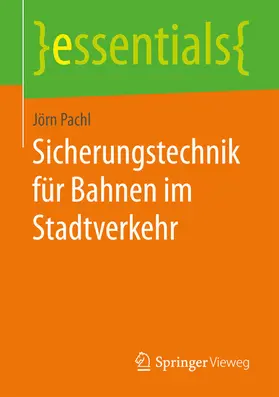 }essentials{

Jörn Pachl

Sicherungstechnik für Bahnen im Stadtverkehr

Springer Vieweg